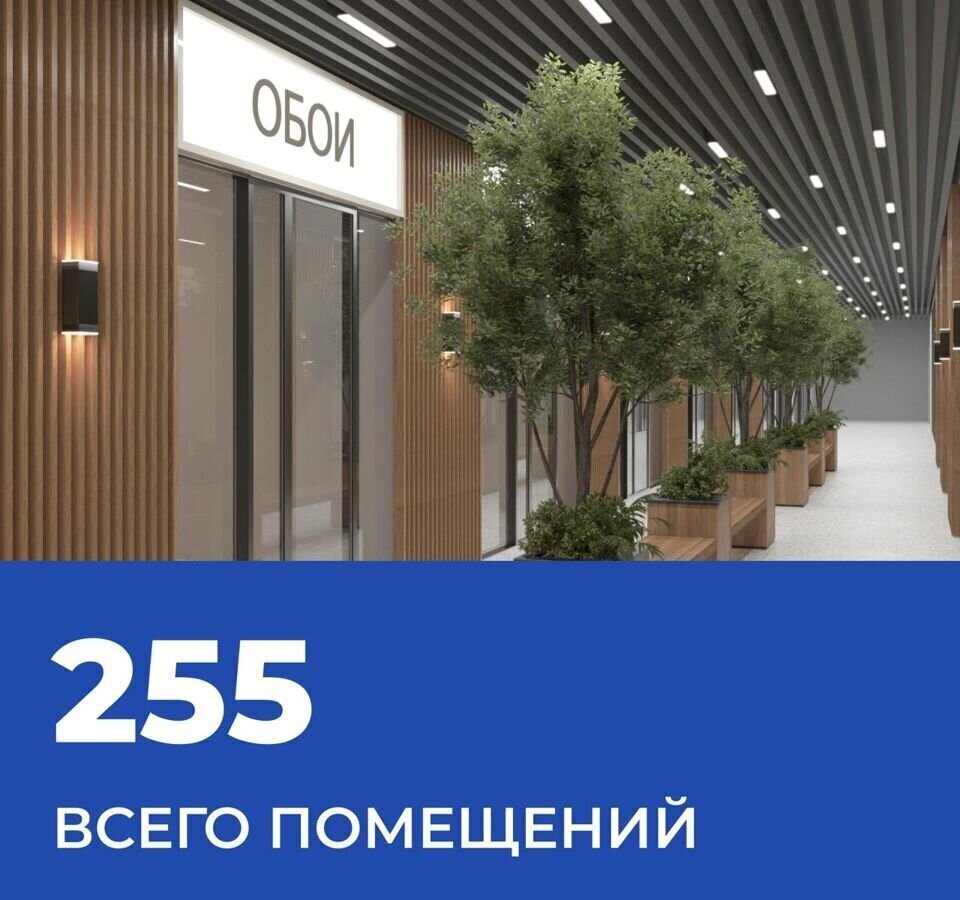 ОБОИ

255

ВСЕГО ПОМЕЩЕНИЙ